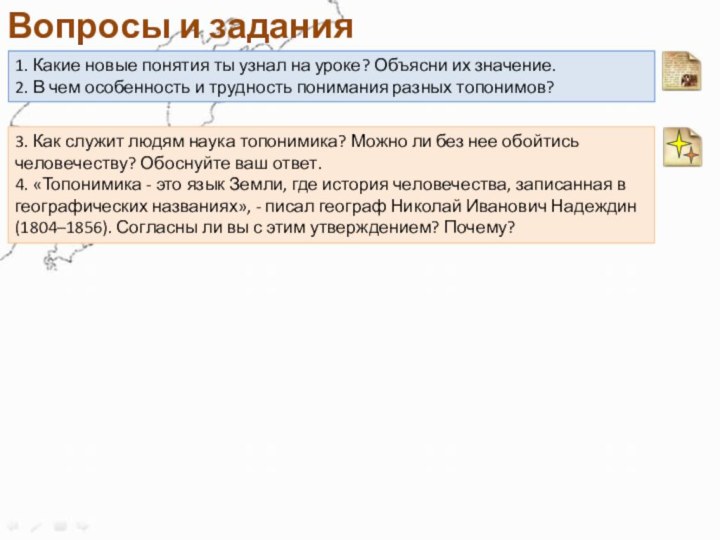 Вопросы и задания

1. Какие новые понятия ты узнал на уроке? Объясни их значение.
2. В чем особенность и трудность понимания разных топонимов?

3. Как служит людям наука топонимика? Можно ли без нее обойтись человечеству? Обоснуйте ваш ответ.
4. «Топонимика - это язык Земли, где история человечества, записанная в географических названиях», - писал географ Николай Иванович Надеждин (1804–1856). Согласны ли вы с этим утверждением? Почему?